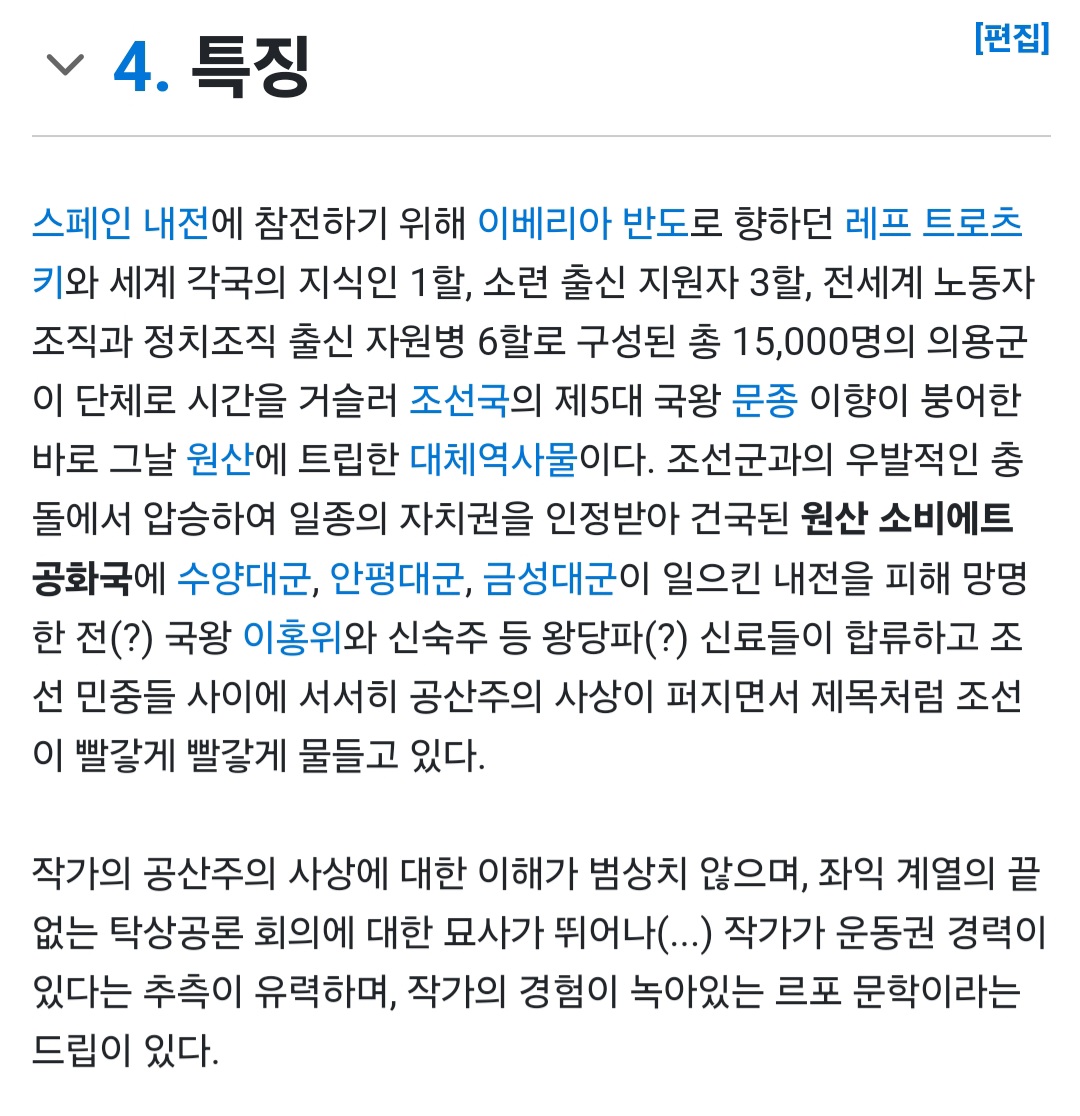 4. 특징

[편집]

스페인 내전에 참전하기 위해 이베리아 반도로 향하던 레프 트로츠키와 세계 각국의 지식인 1할, 소련 출신 지원자 3할, 전세계 노동자 조직과 정치조직 출신 자원병 6할로 구성된 총 15,000명의 의용군이 단체로 시간을 거슬러 조선국의 제5대 국왕 문종 이향이 붕어한 바로 그날 원산에 트립한 대체역사물이다. 조선군과의 우발적인 충돌에서 압승하여 일종의 자치권을 인정받아 건국된 원산 소비에트 공화국에 수양대군, 안평대군, 금성대군이 일으킨 내전을 피해 망명한 전(?) 국왕 이홍위와 신숙주 등 왕당파(?) 신료들이 합류하고 조선 민중들 사이에 서서히 공산주의 사상이 퍼지면서 제목처럼 조선이 빨갛게 빨갛게 물들고 있다.

작가의 공산주의 사상에 대한 이해가 범상치 않으며, 좌익 계열의 끝없는 탁상공론 회의에 대한 묘사가 뛰어나(...) 작가가 운동권 경력이 있다는 추측이 유력하며, 작가의 경험이 녹아있는 르포 문학이라는 드립이 있다.